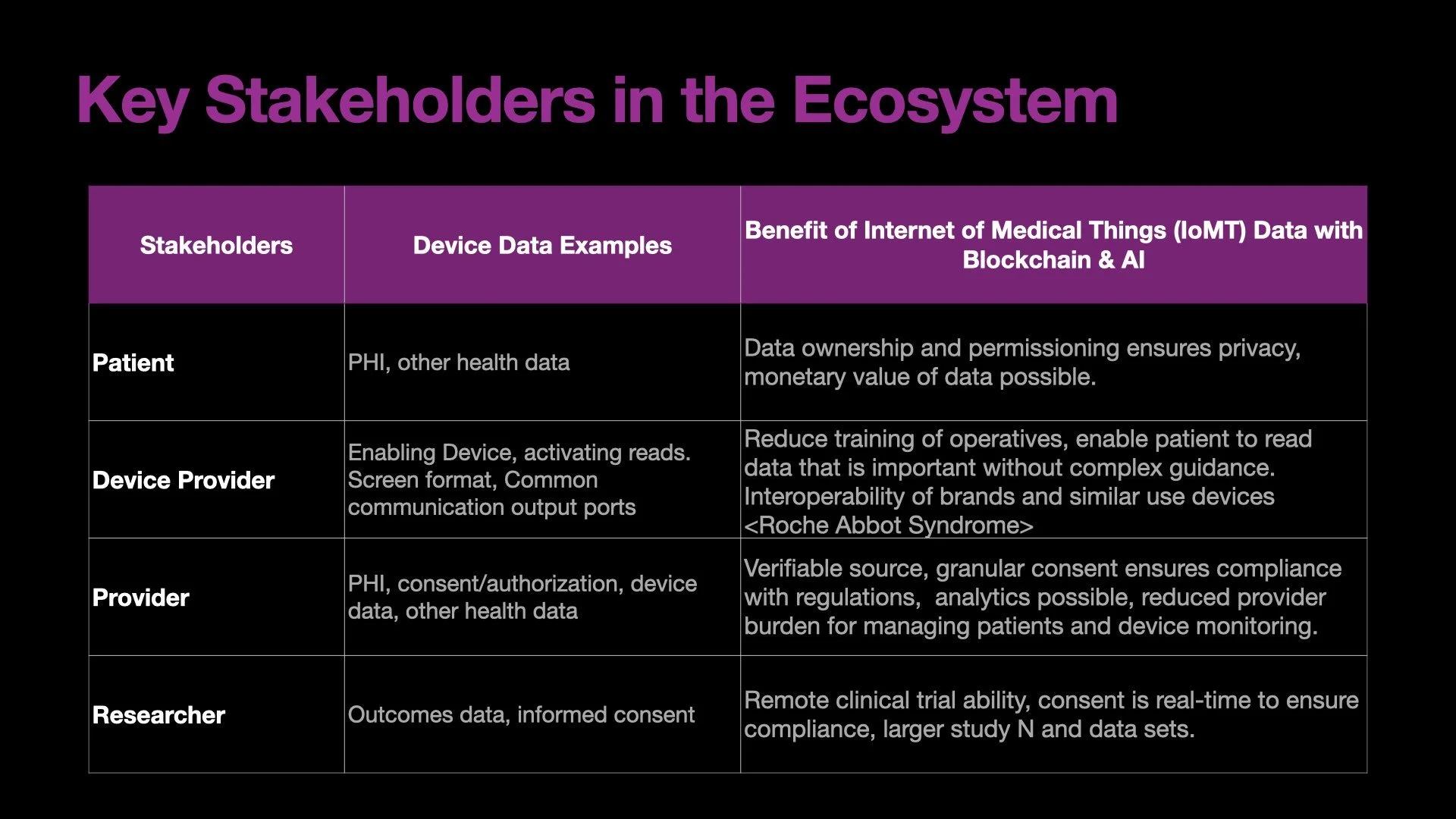 Key Stakeholders in the Ecosystem

| Stakeholders | Device Data Examples | Benefit of Internet of Medical Things (IoMT) Data with Blockchain & AI |
|---|---|---|
| Patient | PHI, other health data | Data ownership and permissioning ensures privacy, monetary value of data possible. |
| Device Provider | Enabling Device, activating reads. Screen format, Common communication output ports | Reduce training of operatives, enable patient to read data that is important without complex guidance. Interoperability of brands and similar use devices <Roche Abbot Syndrome> |
| Provider | PHI, consent/authorization, device data, other health data | Verifiable source, granular consent ensures compliance with regulations, analytics possible, reduced provider burden for managing patients and device monitoring. |
| Researcher | Outcomes data, informed consent | Remote clinical trial ability, consent is real-time to ensure compliance, larger study N and data sets. |